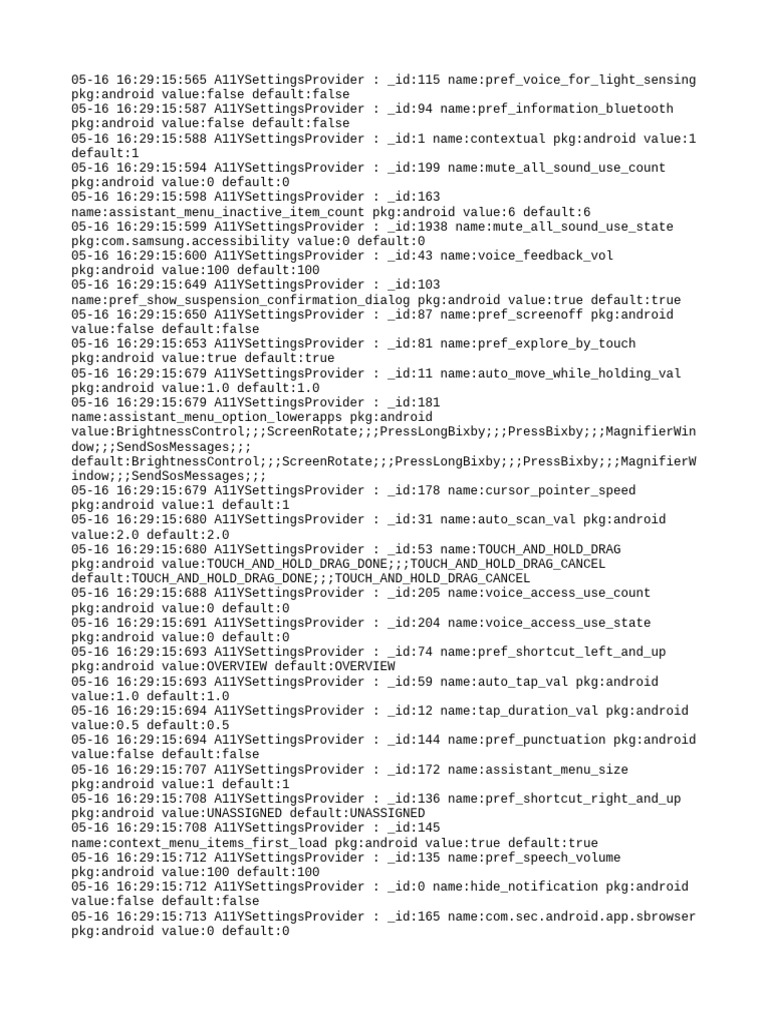 05-16 16:29:15:565 A11YSettingsProvider : _id:115 name:pref_voice_for_light_sensing pkg:android value:false default:false
05-16 16:29:15:587 A11YSettingsProvider : _id:94 name:pref_information_bluetooth pkg:android value:false default:false
05-16 16:29:15:588 A11YSettingsProvider : _id:1 name:contextual pkg:android value:1 default:1
05-16 16:29:15:594 A11YSettingsProvider : _id:199 name:mute_all_sound_use_count pkg:android value:0 default:0
05-16 16:29:15:598 A11YSettingsProvider : _id:163 name:assistant_menu_inactive_item_count pkg:android value:6 default:6
05-16 16:29:15:599 A11YSettingsProvider : _id:1938 name:mute_all_sound_use_state pkg:com.samsung.accessibility value:0 default:0
05-16 16:29:15:600 A11YSettingsProvider : _id:43 name:voice_feedback_vol pkg:android value:100 default:100
05-16 16:29:15:649 A11YSettingsProvider : _id:103 name:pref_show_suspension_confirmation_dialog pkg:android value:true default:true
05-16 16:29:15:650 A11YSettingsProvider : _id:87 name:pref_screenoff pkg:android value:false default:false
05-16 16:29:15:653 A11YSettingsProvider : _id:81 name:pref_explore_by_touch pkg:android value:true default:true
05-16 16:29:15:679 A11YSettingsProvider : _id:11 name:auto_move_while_holding_val pkg:android value:1.0 default:1.0
05-16 16:29:15:679 A11YSettingsProvider : _id:181 name:assistant_menu_option_lowerapps pkg:android value:BrightnessControl;;;ScreenRotate;;;PressLongBixby;;;PressBixby;;;MagnifierWindow;;;SendSosMessages;;; default:BrightnessControl;;;ScreenRotate;;;PressLongBixby;;;PressBixby;;;MagnifierWindow;;;SendSosMessages;;;
05-16 16:29:15:679 A11YSettingsProvider : _id:178 name:cursor_pointer_speed pkg:android value:1 default:1
05-16 16:29:15:680 A11YSettingsProvider : _id:31 name:auto_scan_val pkg:android value:2.0 default:2.0
05-16 16:29:15:680 A11YSettingsProvider : _id:53 name:TOUCH_AND_HOLD_DRAG pkg:android value:TOUCH_AND_HOLD_DRAG_DONE;;;TOUCH_AND_HOLD_DRAG_CANCEL default:TOUCH_AND_HOLD_DRAG_DONE;;;TOUCH_AND_HOLD_DRAG_CANCEL
05-16 16:29:15:688 A11YSettingsProvider : _id:205 name:voice_access_use_count pkg:android value:0 default:0
05-16 16:29:15:691 A11YSettingsProvider : _id:204 name:voice_access_use_state pkg:android value:0 default:0
05-16 16:29:15:693 A11YSettingsProvider : _id:74 name:pref_shortcut_left_and_up pkg:android value:OVERVIEW default:OVERVIEW
05-16 16:29:15:693 A11YSettingsProvider : _id:59 name:auto_tap_val pkg:android value:1.0 default:1.0
05-16 16:29:15:694 A11YSettingsProvider : _id:12 name:tap_duration_val pkg:android value:0.5 default:0.5
05-16 16:29:15:694 A11YSettingsProvider : _id:144 name:pref_punctuation pkg:android value:false default:false
05-16 16:29:15:707 A11YSettingsProvider : _id:172 name:assistant_menu_size pkg:android value:1 default:1
05-16 16:29:15:708 A11YSettingsProvider : _id:136 name:pref_shortcut_right_and_up pkg:android value:UNASSIGNED default:UNASSIGNED
05-16 16:29:15:708 A11YSettingsProvider : _id:145 name:context_menu_items_first_load pkg:android value:true default:true
05-16 16:29:15:712 A11YSettingsProvider : _id:135 name:pref_speech_volume pkg:android value:100 default:100
05-16 16:29:15:712 A11YSettingsProvider : _id:0 name:hide_notification pkg:android value:false default:false
05-16 16:29:15:713 A11YSettingsProvider : _id:165 name:com.sec.android.app.sbrowser pkg:android value:0 default:0